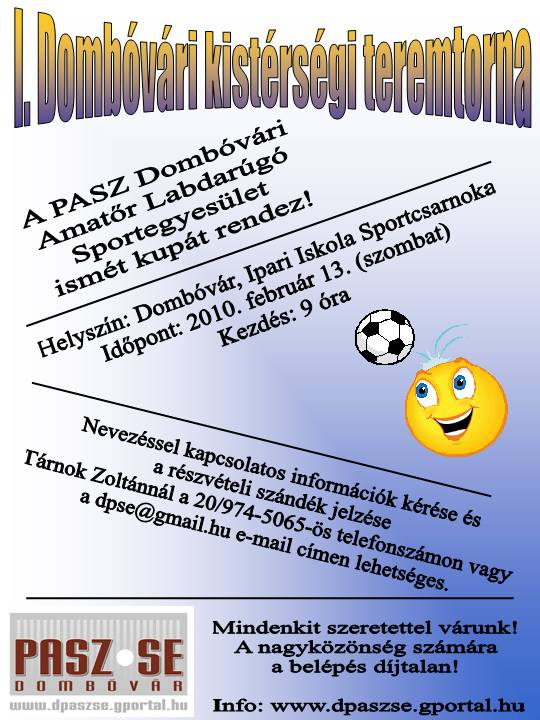 I. Dombóvári kistérségi teremtorna

A PASZ Dombóvári Amatőr Labdarúgó Sportegyesület ismét kupát rendez!

Helyszín: Dombóvár, Ipari Iskola Sportcsarnoka
Időpont: 2010. február 13. (szombat)
Kezdés: 9 óra

Nevezéssel kapcsolatos információk kérése és a részvételi szándék jelzése Tárnok Zoltánnál a 20/974-5065-ös telefonszámon vagy a dpse@gmail.hu e-mail címen lehetséges.

PASZ SE
DOMBÓVÁR
www.dpaszse.gportal.hu

Mindenkit szeretettel várunk!
A nagyközönség számára a belépés díjtalan!

Info: www.dpaszse.gportal.hu